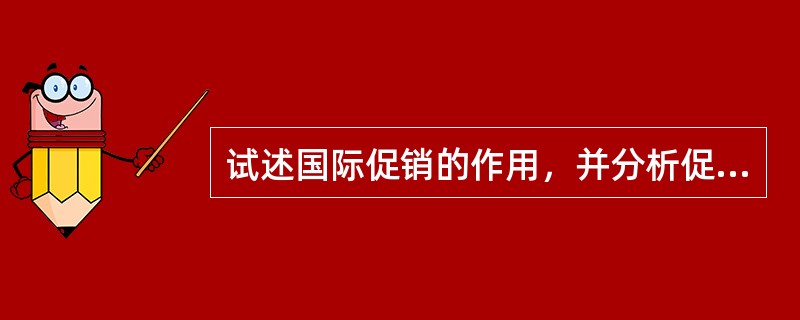 试述国际促销的作用，并分析促...